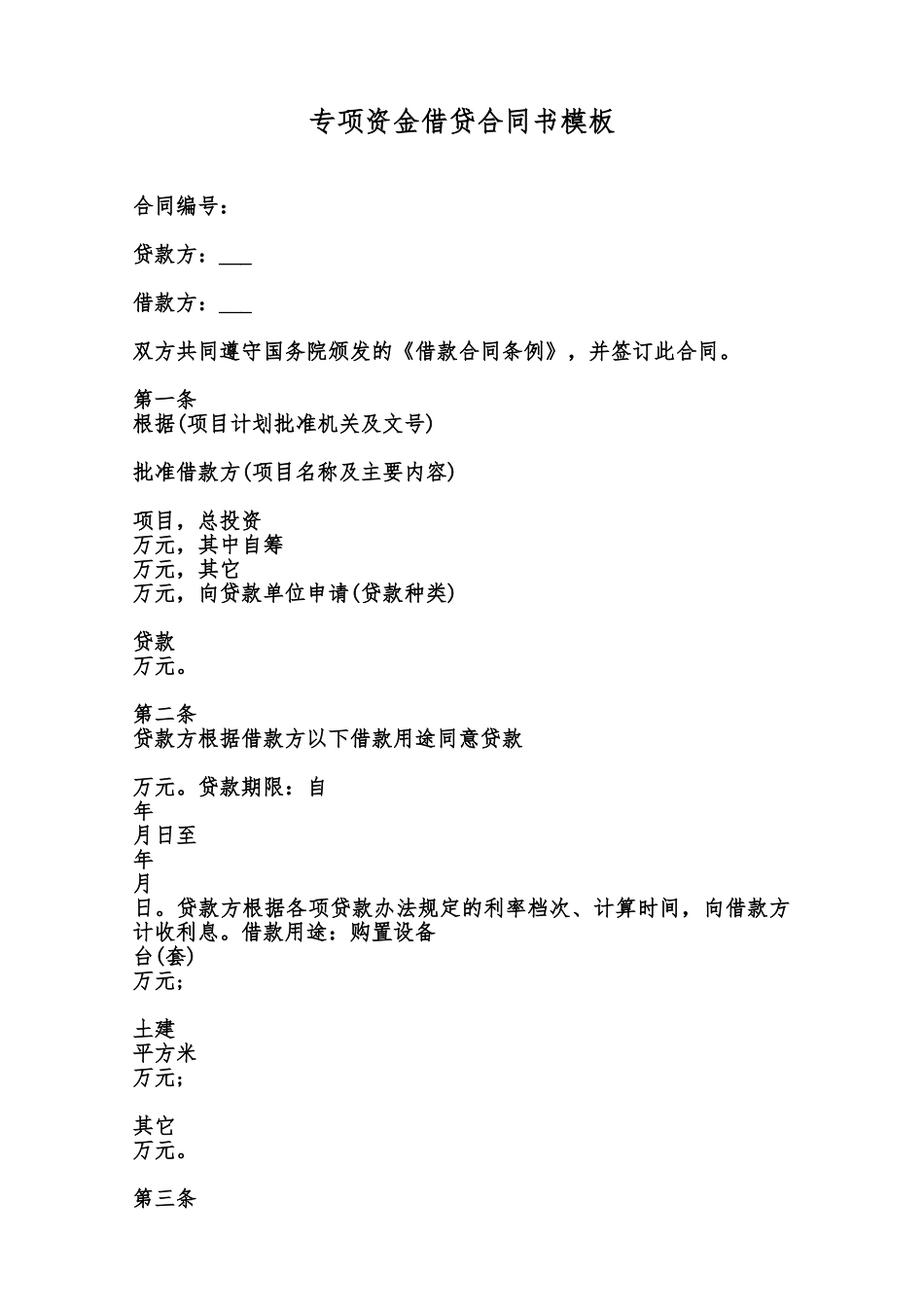 专项资金借贷合同书模板

合同编号：

贷款方：___

借款方：___

双方共同遵守国务院颁发的《借款合同条例》，并签订此合同。

第一条
根据(项目计划批准机关及文号)

批准借款方(项目名称及主要内容)

项目，总投资
万元，其中自筹
万元，其它
万元，向贷款单位申请(贷款种类)

贷款
万元。

第二条
贷款方根据借款方以下借款用途同意贷款

万元。贷款期限：自
年
月日至
年
月
日。贷款方根据各项贷款办法规定的利率档次、计算时间，向借款方计收利息。借款用途：购置设备
台(套)
万元;

土建
平方米
万元;

其它
万元。

第三条